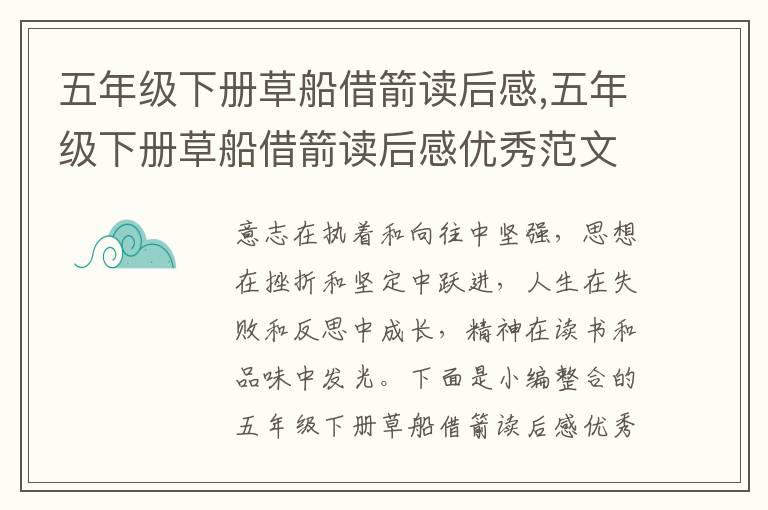 五年级下册草船借箭读后感,五年级下册草船借箭读后感优秀范文

意志在执着和向往中坚强，思想在挫折和坚定中跃进，人生在失败和反思中成长，精神在读书和品味中发光。下面是小编整合的五年级下册草船借箭读后感优秀